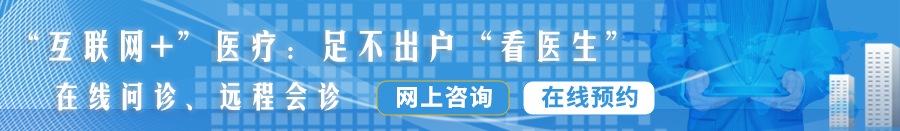 “互联网+”医疗：足不出户“看医生”

在线问诊、远程会诊

网上咨询

在线预约